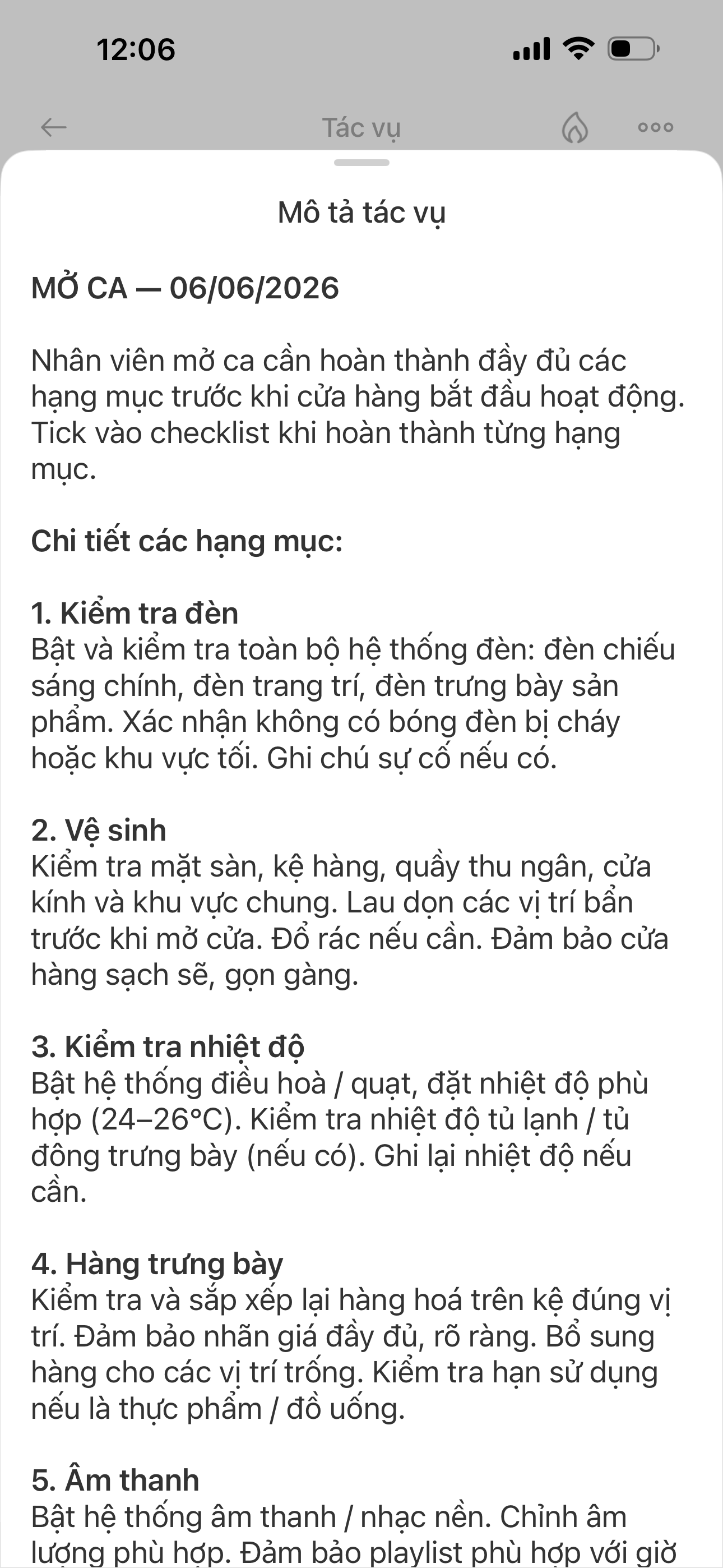 12:06

Tác vụ

Mô tả tác vụ

MỞ CA — 06/06/2026

Nhân viên mở ca cần hoàn thành đầy đủ các hạng mục trước khi cửa hàng bắt đầu hoạt động. Tick vào checklist khi hoàn thành từng hạng mục.

Chi tiết các hạng mục:

1. Kiểm tra đèn
Bật và kiểm tra toàn bộ hệ thống đèn: đèn chiếu sáng chính, đèn trang trí, đèn trưng bày sản phẩm. Xác nhận không có bóng đèn bị cháy hoặc khu vực tối. Ghi chú sự cố nếu có.

2. Vệ sinh
Kiểm tra mặt sàn, kệ hàng, quầy thu ngân, cửa kính và khu vực chung. Lau dọn các vị trí bẩn trước khi mở cửa. Đổ rác nếu cần. Đảm bảo cửa hàng sạch sẽ, gọn gàng.

3. Kiểm tra nhiệt độ
Bật hệ thống điều hoà / quạt, đặt nhiệt độ phù hợp (24–26°C). Kiểm tra nhiệt độ tủ lạnh / tủ đông trưng bày (nếu có). Ghi lại nhiệt độ nếu cần.

4. Hàng trưng bày
Kiểm tra và sắp xếp lại hàng hoá trên kệ đúng vị trí. Đảm bảo nhãn giá đầy đủ, rõ ràng. Bổ sung hàng cho các vị trí trống. Kiểm tra hạn sử dụng nếu là thực phẩm / đồ uống.

5. Âm thanh
Bật hệ thống âm thanh / nhạc nền. Chỉnh âm lượng phù hợp. Đảm bảo playlist phù hợp với giờ